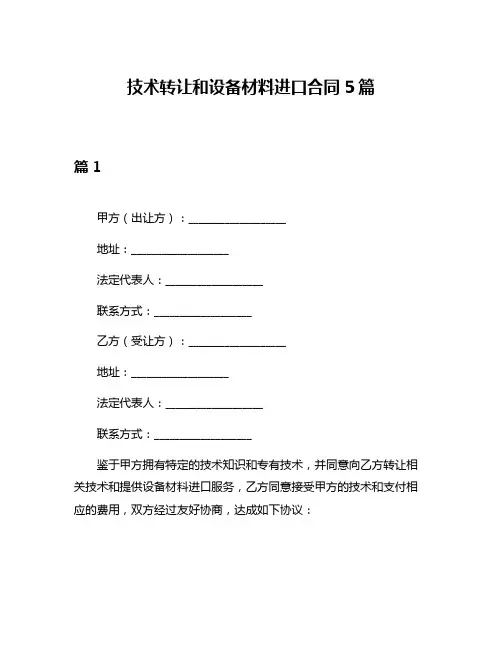 技术转让和设备材料进口合同5篇

篇1

甲方（出让方）：__________________

地址：__________________

法定代表人：__________________

联系方式：__________________

乙方（受让方）：__________________

地址：__________________

法定代表人：__________________

联系方式：__________________

鉴于甲方拥有特定的技术知识和专有技术，并同意向乙方转让相关技术和提供设备材料进口服务，乙方同意接受甲方的技术和支付相应的费用，双方经过友好协商，达成如下协议：